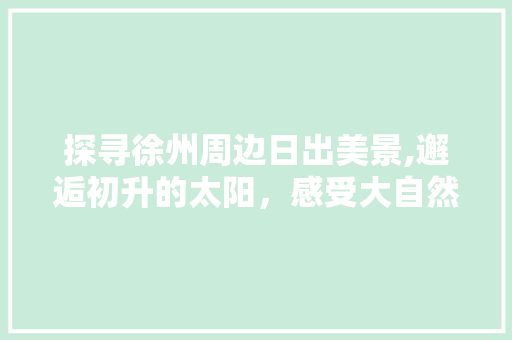 探寻徐州周边日出美景,邂逅初升的太阳，感受大自然